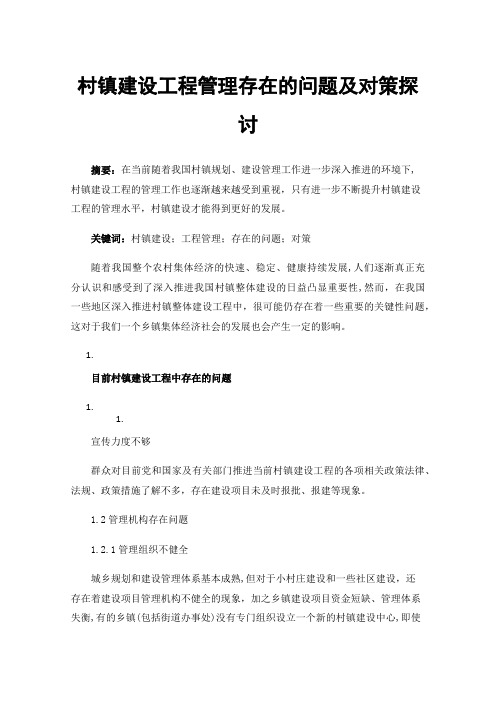 村镇建设工程管理存在的问题及对策探讨

摘要：在当前随着我国村镇规划、建设管理工作进一步深入推进的环境下，村镇建设工程的管理工作也逐渐越来越受到重视，只有进一步不断提升村镇建设工程的管理水平，村镇建设才能得到更好的发展。

关键词：村镇建设；工程管理；存在的问题；对策

随着我国整个农村集体经济的快速、稳定、健康持续发展，人们逐渐真正充分认识和感受到了深入推进我国村镇整体建设的日益凸显重要性，然而，在我国一些地区深入推进村镇整体建设工程中，很可能仍存在着一些重要的关键性问题，这对于我们一个乡镇集体经济社会的发展也会产生一定的影响。

1.

目前村镇建设工程中存在的问题

1.

1.

宣传力度不够

群众对目前党和国家及有关部门推进当前村镇建设工程的各项相关政策法律、法规、政策措施了解不多，存在建设项目未及时报批、报建等现象。

1.2 管理机构存在问题

1.2.1 管理组织不健全

城乡规划和建设管理体系基本成熟，但对于小村庄建设和一些社区建设，还存在着建设项目管理机构不健全的现象，加之乡镇建设项目资金短缺、管理体系失衡，有的乡镇（包括街道办事处）没有专门组织设立一个新的村镇建设中心，即使